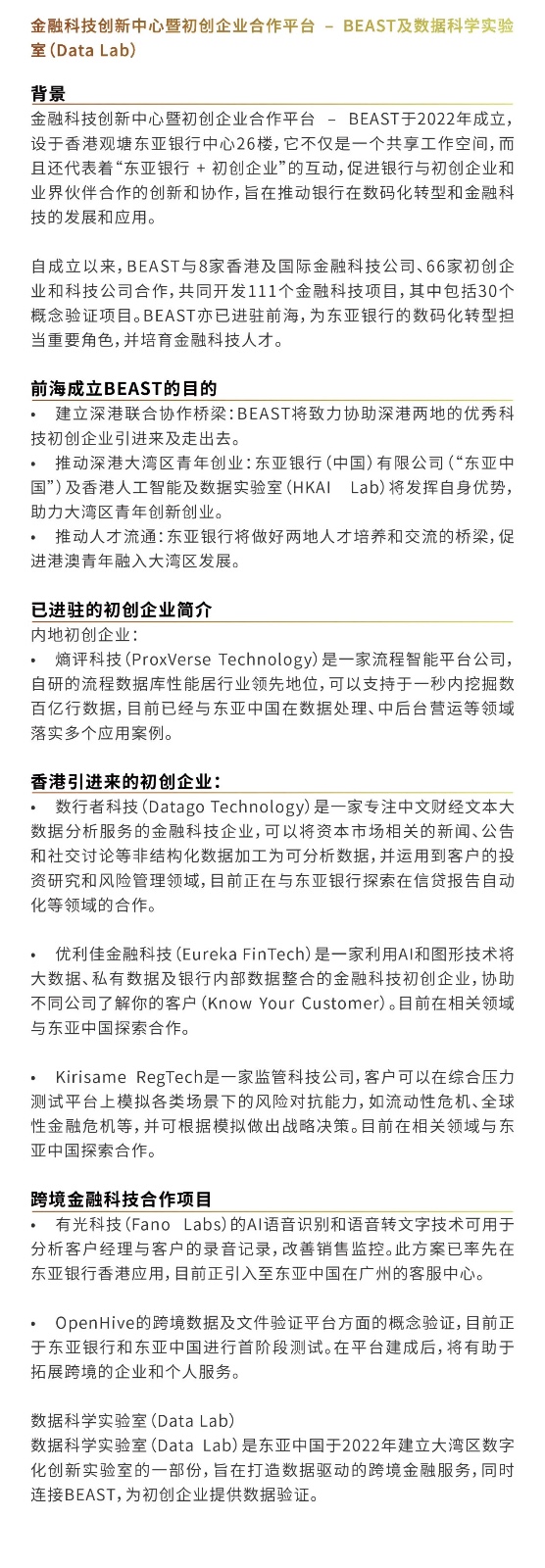 金融科技创新中心暨初创企业合作平台 – BEAST及数据科学实验室（Data Lab）

背景
金融科技创新中心暨初创企业合作平台 – BEAST于2022年成立，设于香港观塘东亚银行中心26楼，它不仅是一个共享工作空间，而且还代表着“东亚银行 + 初创企业”的互动，促进银行与初创企业和业界伙伴合作的创新和协作，旨在推动银行在数码化转型和金融科技的发展和应用。

自成立以来，BEAST与8家香港及国际金融科技公司、66家初创企业和科技公司合作，共同开发111个金融科技项目，其中包括30个概念验证项目。BEAST亦已进驻前海，为东亚银行的数码化转型担当重要角色，并培育金融科技人才。

前海成立BEAST的目的
• 建立深港联合协作桥梁：BEAST将致力协助深港两地的优秀科技初创企业引进来及走出去。
• 推动深港大湾区青年创业：东亚银行（中国）有限公司（“东亚中国”）及香港人工智能及数据实验室（HKAI Lab）将发挥自身优势，助力大湾区青年创新创业。
• 推动人才流通：东亚银行将做好两地人才培养和交流的桥梁，促进港澳青年融入大湾区发展。

已进驻的初创企业简介
内地初创企业：
• 熵评科技（ProxVerse Technology）是一家流程智能平台公司，自研的流程数据库性能居行业领先地位，可以支持于一秒内挖掘数百亿行数据，目前已经与东亚中国在数据处理、中后台营运等领域落实多个应用案例。

香港引进来的初创企业：
• 数行者科技（Datago Technology）是一家专注中文财经文本大数据分析服务的金融科技企业，可以将资本市场相关的新闻、公告和社交讨论等非结构化数据加工为可分析数据，并运用到客户的投资研究和风险管理领域，目前正在与东亚银行探索在信贷报告自动化等领域的合作。

• 优利佳金融科技（Eureka FinTech）是一家利用AI和图形技术将大数据、私有数据及银行内部数据整合的金融科技初创企业，协助不同公司了解你的客户（Know Your Customer）。目前在相关领域与东亚中国探索合作。

• Kirisame RegTech是一家监管科技公司，客户可以在综合压力测试平台上模拟各类场景下的风险对抗能力，如流动性危机、全球性金融危机等，并可根据模拟做出战略决策。目前在相关领域与东亚中国探索合作。

跨境金融科技合作项目
• 有光科技（Fano Labs）的AI语音识别和语音转文字技术可用于分析客户经理与客户的录音记录，改善销售监控。此方案已率先在东亚银行香港应用，目前正引入至东亚中国在广州的客服中心。

• OpenHive的跨境数据及文件验证平台方面的概念验证，目前正于东亚银行和东亚中国进行首阶段测试。在平台建成后，将有助于拓展跨境的企业和个人服务。

数据科学实验室（Data Lab）
数据科学实验室（Data Lab）是东亚中国于2022年建立大湾区数字化创新实验室的一部份，旨在打造数据驱动的跨境金融服务，同时连接BEAST，为初创企业提供数据验证。